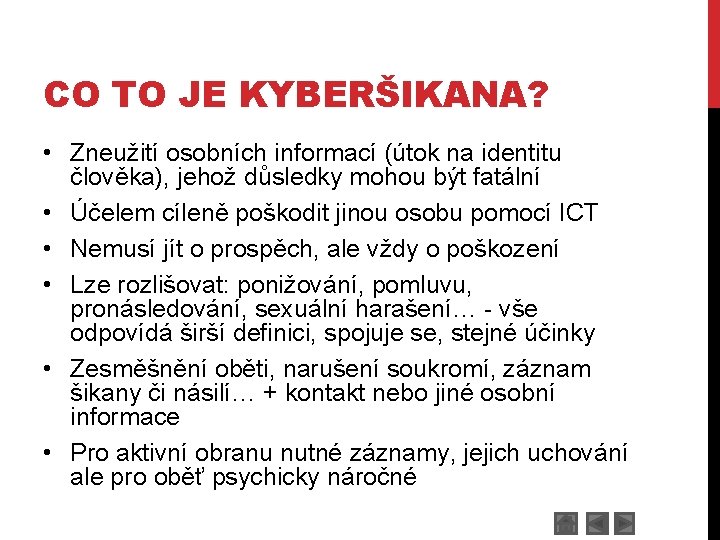 CO TO JE KYBERŠIKANA?

• Zneužití osobních informací (útok na identitu člověka), jehož důsledky mohou být fatální

• Účelem cíleně poškodit jinou osobu pomocí ICT

• Nemusí jít o prospěch, ale vždy o poškození

• Lze rozlišovat: ponižování, pomluvu, pronásledování, sexuální harašení… - vše odpovídá širší definici, spojuje se, stejné účinky

• Zesměšnění oběti, narušení soukromí, záznam šikany či násilí… + kontakt nebo jiné osobní informace

• Pro aktivní obranu nutné záznamy, jejich uchování ale pro oběť psychicky náročné